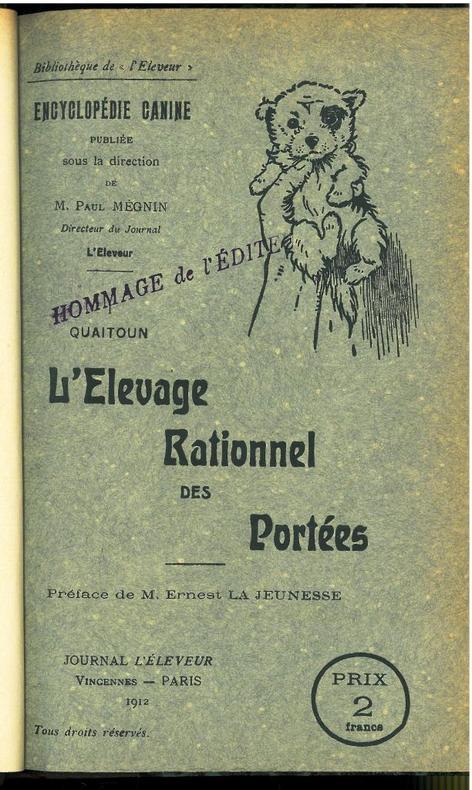 Bibliothèque de « l'Eleveur »

ENCYCLOPÉDIE CANINE
PUBLIÉE
sous la direction
DE
M. PAUL MÉGNIN
Directeur du Journal
L'Eleveur

HOMMAGE de l'ÉDITE

QUAITOUN

L'Elevage
Rationnel
DES
Portées

Préface de M. Ernest LA JEUNESSE

JOURNAL L'ÉLEVEUR
VINCENNES — PARIS
1912

Tous droits réservés.

PRIX
2
francs